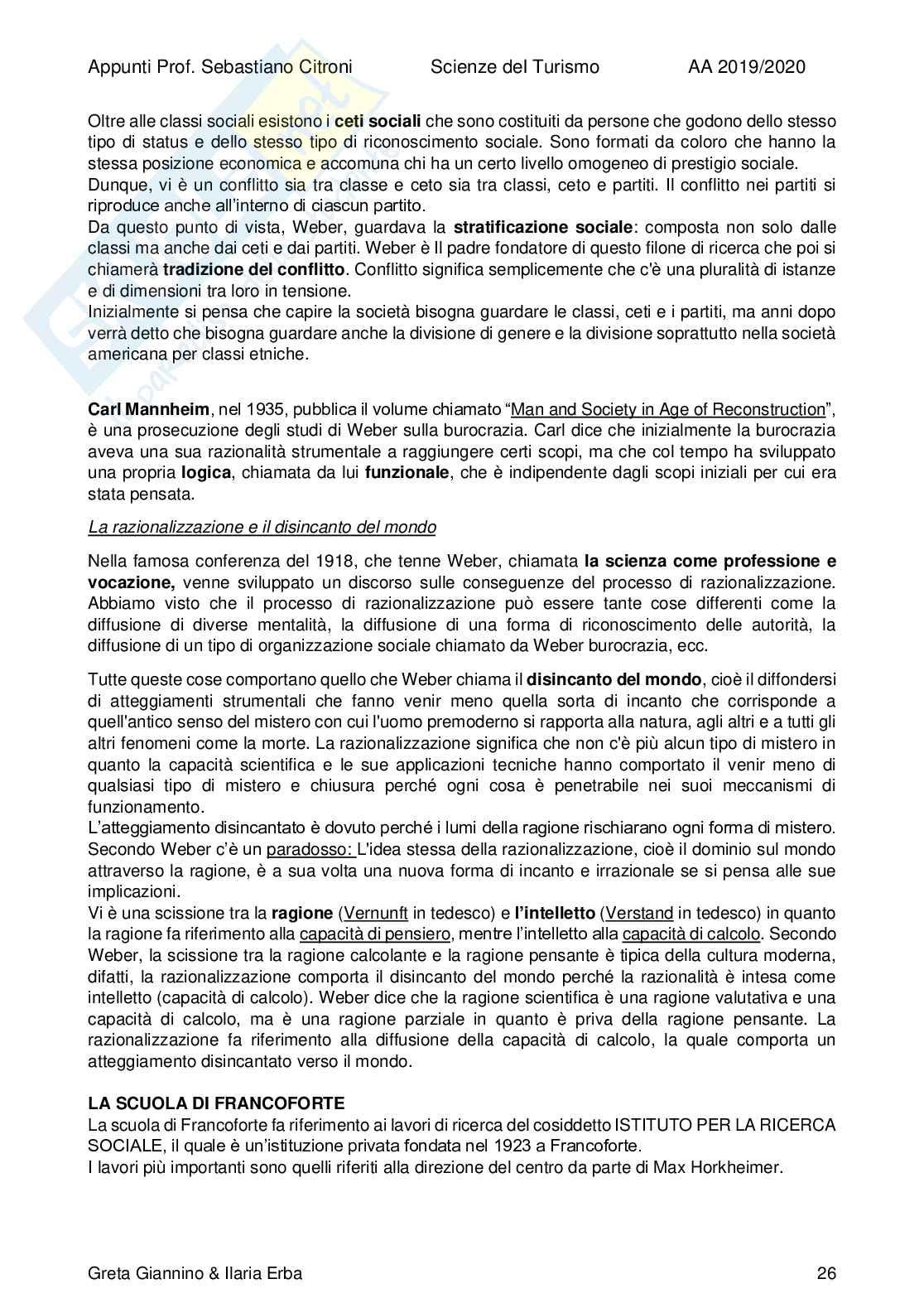 Appunti Prof. Sebastiano Citroni Scienze del Turismo AA 2019/2020

Oltre alle classi sociali esistono i ceti sociali che sono costituiti da persone che godono dello stesso tipo di status e dello stesso tipo di riconoscimento sociale. Sono formati da coloro che hanno la stessa posizione economica e accomuna chi ha un certo livello omogeneo di prestigio sociale.
Dunque, vi è un conflitto sia tra classe e ceto sia tra classi, ceto e partiti. Il conflitto nei partiti si riproduce anche all'interno di ciascun partito.
Da questo punto di vista, Weber, guardava la stratificazione sociale: composta non solo dalle classi ma anche dai ceti e dai partiti. Weber è Il padre fondatore di questo filone di ricerca che poi si chiamerà tradizione del conflitto. Conflitto significa semplicemente che c'è una pluralità di istanze e di dimensioni tra loro in tensione.
Inizialmente si pensa che capire la società bisogna guardare le classi, ceti e i partiti, ma anni dopo verrà detto che bisogna guardare anche la divisione di genere e la divisione soprattutto nella società americana per classi etniche.

Carl Mannheim, nel 1935, pubblica il volume chiamato "Man and Society in Age of Reconstruction", è una prosecuzione degli studi di Weber sulla burocrazia. Carl dice che inizialmente la burocrazia aveva una sua razionalità strumentale a raggiungere certi scopi, ma che col tempo ha sviluppato una propria logica, chiamata da lui funzionale, che è indipendente dagli scopi iniziali per cui era stata pensata.

La razionalizzazione e il disincanto del mondo

Nella famosa conferenza del 1918, che tenne Weber, chiamata la scienza come professione e vocazione, venne sviluppato un discorso sulle conseguenze del processo di razionalizzazione. Abbiamo visto che il processo di razionalizzazione può essere tante cose differenti come la diffusione di diverse mentalità, la diffusione di una forma di riconoscimento delle autorità, la diffusione di un tipo di organizzazione sociale chiamato da Weber burocrazia, ecc.

Tutte queste cose comportano quello che Weber chiama il disincanto del mondo, cioè il diffondersi di atteggiamenti strumentali che fanno venir meno quella sorta di incanto che corrisponde a quell'antico senso del mistero con cui l'uomo premoderno si rapporta alla natura, agli altri e a tutti gli altri fenomeni come la morte. La razionalizzazione significa che non c'è più alcun tipo di mistero in quanto la capacità scientifica e le sue applicazioni tecniche hanno comportato il venir meno di qualsiasi tipo di mistero e chiusura perché ogni cosa è penetrabile nei suoi meccanismi di funzionamento.
L'atteggiamento disincantato è dovuto perché i lumi della ragione rischiarano ogni forma di mistero.
Secondo Weber c'è un paradosso: L'idea stessa della razionalizzazione, cioè il dominio sul mondo attraverso la ragione, è a sua volta una nuova forma di incanto e irrazionale se si pensa alle sue implicazioni.
Vi è una scissione tra la ragione (Vernunft in tedesco) e l'intelletto (Verstand in tedesco) in quanto la ragione fa riferimento alla capacità di pensiero, mentre l'intelletto alla capacità di calcolo. Secondo Weber, la scissione tra la ragione calcolante e la ragione pensante è tipica della cultura moderna, difatti, la razionalizzazione comporta il disincanto del mondo perché la razionalità è intesa come intelletto (capacità di calcolo). Weber dice che la ragione scientifica è una ragione valutativa e una capacità di calcolo, ma è una ragione parziale in quanto è priva della ragione pensante. La razionalizzazione fa riferimento alla diffusione della capacità di calcolo, la quale comporta un atteggiamento disincantato verso il mondo.

LA SCUOLA DI FRANCOFORTE
La scuola di Francoforte fa riferimento ai lavori di ricerca del cosiddetto ISTITUTO PER LA RICERCA SOCIALE, il quale è un'istituzione privata fondata nel 1923 a Francoforte.
I lavori più importanti sono quelli riferiti alla direzione del centro da parte di Max Horkheimer.

Greta Giannino & Ilaria Erba 26